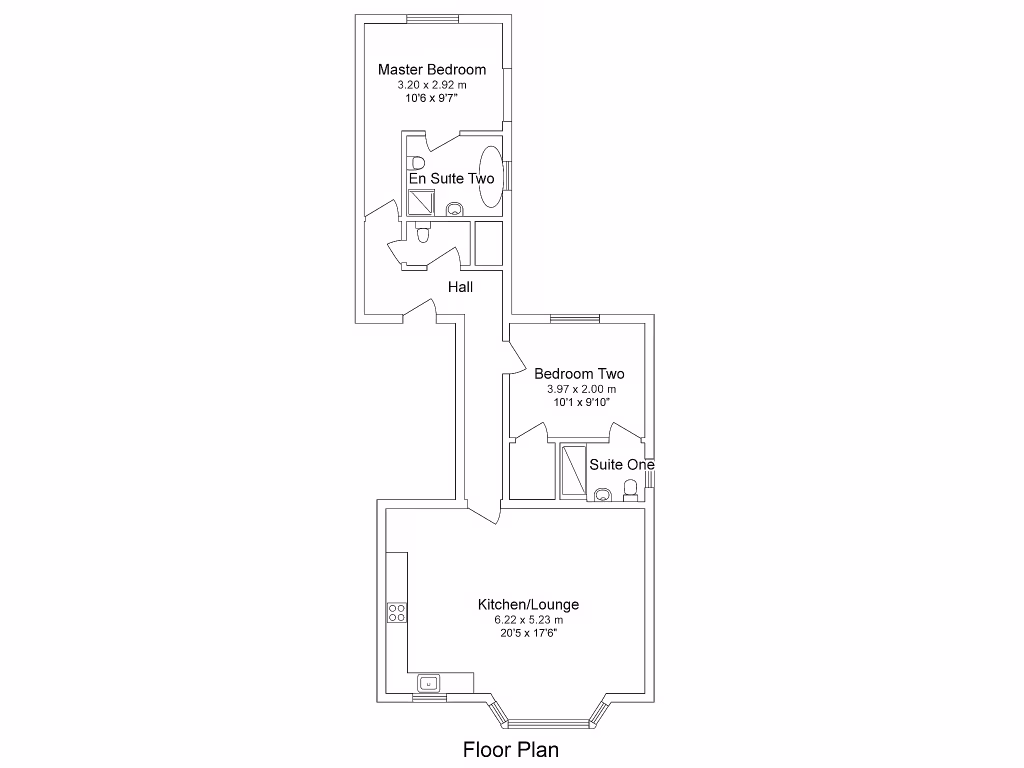 Master Bedroom
3.20 x 2.92 m
10'6 x 9'7"

En Suite Two

Hall

Bedroom Two
3.97 x 2.00 m
10'1 x 9'10"

Suite One

Kitchen/Lounge
6.22 x 5.23 m
20'5 x 17'6"

Floor Plan